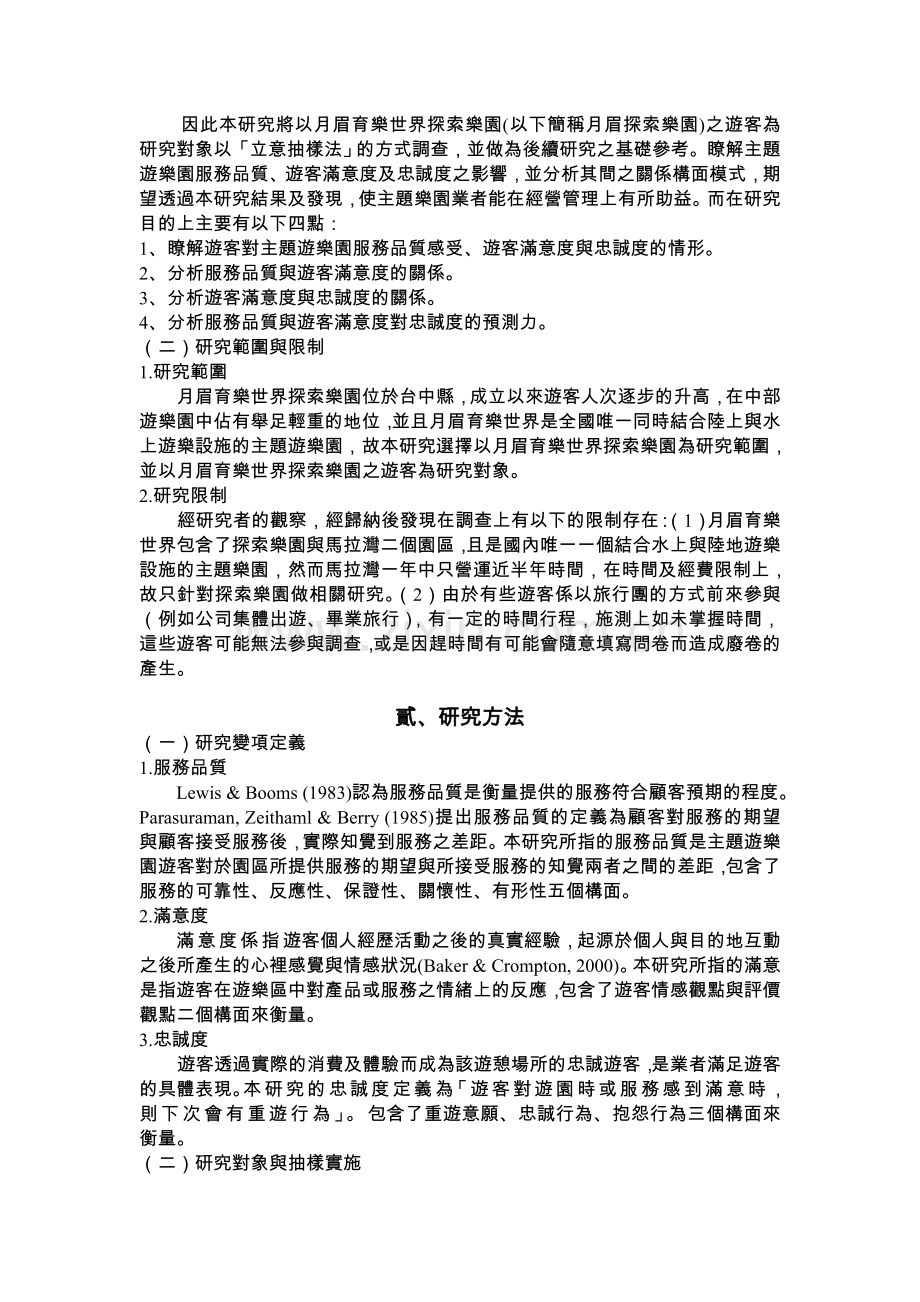 因此本研究將以月眉育樂世界探索樂園(以下簡稱月眉探索樂園)之遊客為研究對象以「立意抽樣法」的方式調查，並做為後續研究之基礎參考。瞭解主題遊樂園服務品質、遊客滿意度及忠誠度之影響，並分析其間之關係構面模式，期望透過本研究結果及發現，使主題樂園業者能在經營管理上有所助益。而在研究目的上主要有以下四點：

1、瞭解遊客對主題遊樂園服務品質感受、遊客滿意度與忠誠度的情形。
2、分析服務品質與遊客滿意度的關係。
3、分析遊客滿意度與忠誠度的關係。
4、分析服務品質與遊客滿意度對忠誠度的預測力。

（二）研究範圍與限制

1.研究範圍

月眉育樂世界探索樂園位於台中縣，成立以來遊客人次逐步的升高，在中部遊樂園中佔有舉足輕重的地位，並且月眉育樂世界是全國唯一同時結合陸上與水上遊樂設施的主題遊樂園，故本研究選擇以月眉育樂世界探索樂園為研究範圍，並以月眉育樂世界探索樂園之遊客為研究對象。

2.研究限制

經研究者的觀察，經歸納後發現在調查上有以下的限制存在：（1）月眉育樂世界包含了探索樂園與馬拉灣二個園區，且是國內唯一一個結合水上與陸地遊樂設施的主題樂園，然而馬拉灣一年中只營運近半年時間，在時間及經費限制上，故只針對探索樂園做相關研究。（2）由於有些遊客係以旅行團的方式前來參與（例如公司集體出遊、畢業旅行），有一定的時間行程，施測上如未掌握時間，這些遊客可能無法參與調查，或是因趕時間有可能會隨意填寫問卷而造成廢卷的產生。

貳、研究方法

（一）研究變項定義

1.服務品質

Lewis & Booms (1983)認為服務品質是衡量提供的服務符合顧客預期的程度。Parasuraman, Zeithaml & Berry (1985)提出服務品質的定義為顧客對服務的期望與顧客接受服務後，實際知覺到服務之差距。本研究所指的服務品質是主題遊樂園遊客對於園區所提供服務的期望與所接受服務的知覺兩者之間的差距，包含了服務的可靠性、反應性、保證性、關懷性、有形性五個構面。

2.滿意度

滿意度係指遊客個人經歷活動之後的真實經驗，起源於個人與目的地互動之後所產生的心裡感覺與情感狀況(Baker & Crompton, 2000)。本研究所指的滿意是指遊客在遊樂區中對產品或服務之情緒上的反應，包含了遊客情感觀點與評價觀點二個構面來衡量。

3.忠誠度

遊客透過實際的消費及體驗而成為該遊憩場所的忠誠遊客，是業者滿足遊客的具體表現。本研究的忠誠度定義為「遊客對遊園時或服務感到滿意時，則下次會有重遊行為」。包含了重遊意願、忠誠行為、抱怨行為三個構面來衡量。

（二）研究對象與抽樣實施